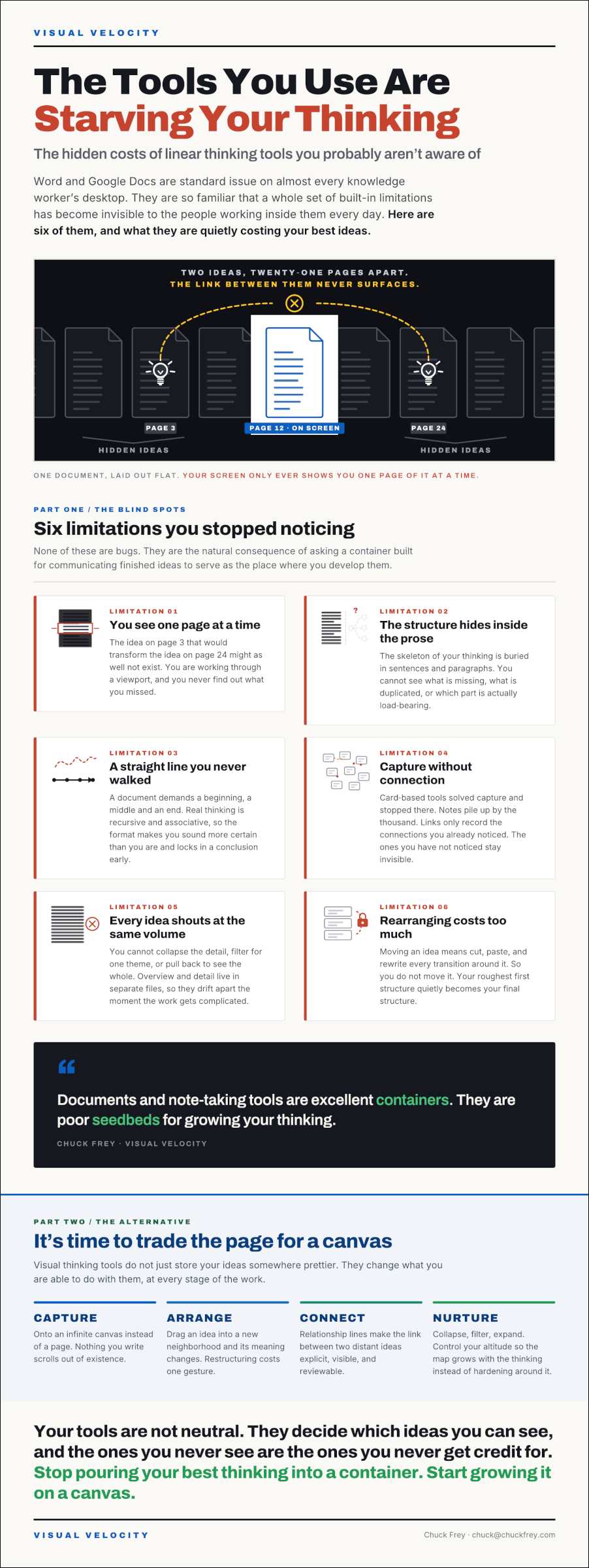 VISUAL VELOCITY

The Tools You Use Are Starving Your Thinking

The hidden costs of linear thinking tools you probably aren't aware of

Word and Google Docs are standard issue on almost every knowledge worker's desktop. They are so familiar that a whole set of built-in limitations has become invisible to the people working inside them every day. Here are six of them, and what they are quietly costing your best ideas.

TWO IDEAS, TWENTY-ONE PAGES APART.
THE LINK BETWEEN THEM NEVER SURFACES.

PAGE 3
PAGE 12 · ON SCREEN
PAGE 24
HIDDEN IDEAS
HIDDEN IDEAS

ONE DOCUMENT, LAID OUT FLAT. YOUR SCREEN ONLY EVER SHOWS YOU ONE PAGE OF IT AT A TIME.

PART ONE / THE BLIND SPOTS

Six limitations you stopped noticing

None of these are bugs. They are the natural consequence of asking a container built for communicating finished ideas to serve as the place where you develop them.

LIMITATION 01
You see one page at a time
The idea on page 3 that would transform the idea on page 24 might as well not exist. You are working through a viewport, and you never find out what you missed.

LIMITATION 02
The structure hides inside the prose
The skeleton of your thinking is buried in sentences and paragraphs. You cannot see what is missing, what is duplicated, or which part is actually load-bearing.

LIMITATION 03
A straight line you never walked
A document demands a beginning, a middle and an end. Real thinking is recursive and associative, so the format makes you sound more certain than you are and locks in a conclusion early.

LIMITATION 04
Capture without connection
Card-based tools solved capture and stopped there. Notes pile up by the thousand. Links only record the connections you already noticed. The ones you have not noticed stay invisible.

LIMITATION 05
Every idea shouts at the same volume
You cannot collapse the detail, filter for one theme, or pull back to see the whole. Overview and detail live in separate files, so they drift apart the moment the work gets complicated.

LIMITATION 06
Rearranging costs too much
Moving an idea means cut, paste, and rewrite every transition around it. So you do not move it. Your roughest first structure quietly becomes your final structure.

Documents and note-taking tools are excellent containers. They are poor seedbeds for growing your thinking.

CHUCK FREY · VISUAL VELOCITY

PART TWO / THE ALTERNATIVE

It's time to trade the page for a canvas

Visual thinking tools do not just store your ideas somewhere prettier. They change what you are able to do with them, at every stage of the work.

CAPTURE
Onto an infinite canvas instead of a page. Nothing you write scrolls out of existence.

ARRANGE
Drag an idea into a new neighborhood and its meaning changes. Restructuring costs one gesture.

CONNECT
Relationship lines make the link between two distant ideas explicit, visible, and reviewable.

NURTURE
Collapse, filter, expand. Control your altitude so the map grows with the thinking instead of hardening around it.

Your tools are not neutral. They decide which ideas you can see, and the ones you never see are the ones you never get credit for. Stop pouring your best thinking into a container. Start growing it on a canvas.

VISUAL VELOCITY
Chuck Frey · chuck@chuckfrey.com